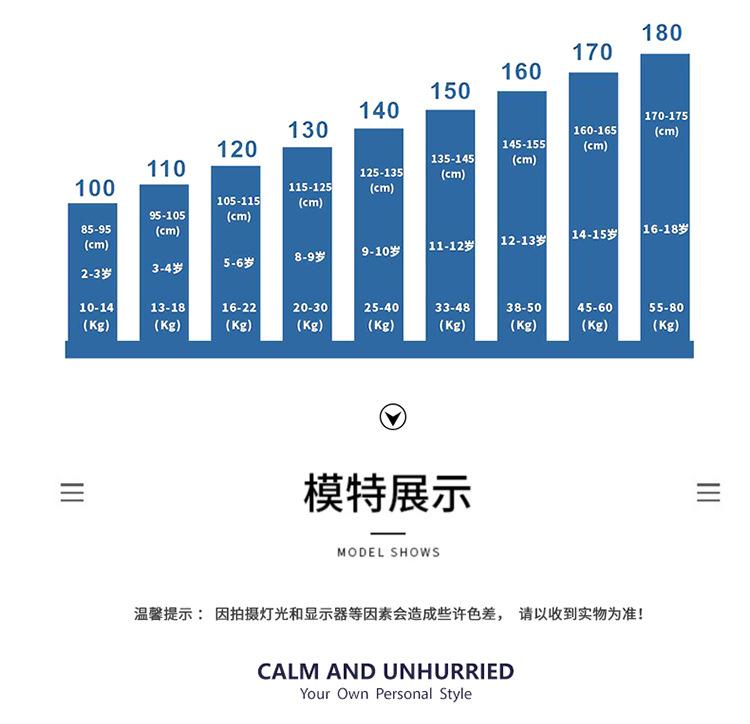 100
85-95
(cm)
2-3岁
10-14
(Kg)

110
95-105
(cm)
3-4岁
13-18
(Kg)

120
105-115
(cm)
5-6岁
16-22
(Kg)

130
115-125
(cm)
8-9岁
20-30
(Kg)

140
125-135
(cm)
9-10岁
25-40
(Kg)

150
135-145
(cm)
11-12岁
33-48
(Kg)

160
145-155
(cm)
12-13岁
38-50
(Kg)

170
160-165
(cm)
14-15岁
45-60
(Kg)

180
170-175
(cm)
16-18岁
55-80
(Kg)

模特展示

MODEL SHOWS

温馨提示： 因拍摄灯光和显示器等因素会造成些许色差， 请以收到实物为准！

CALM AND UNHURRIED
Your Own Personal Style